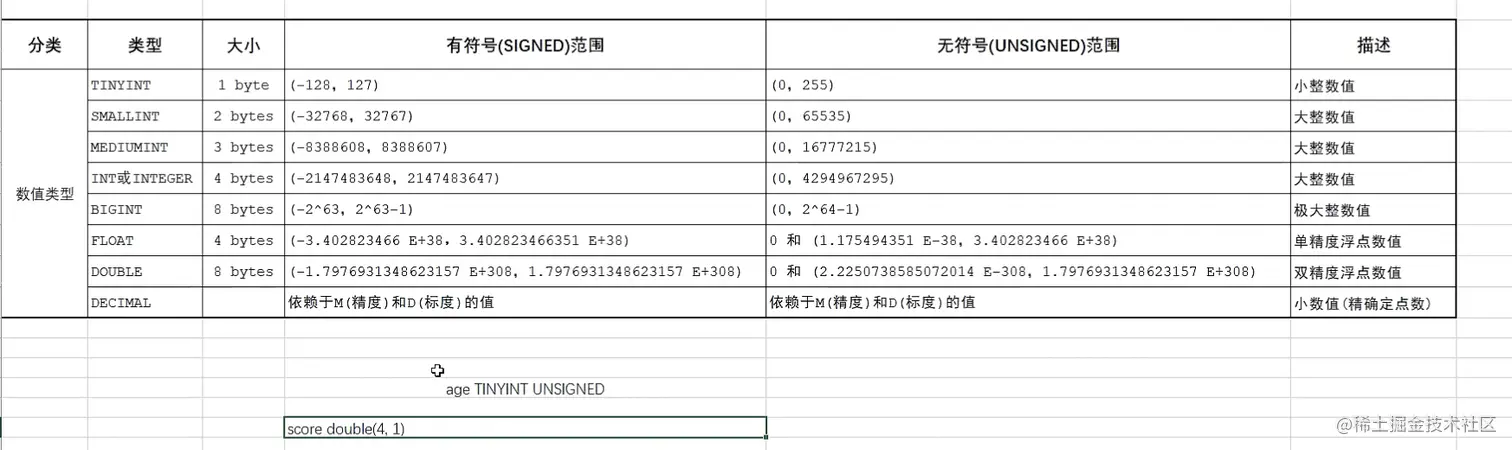 | 分类 | 类型 | 大小 | 有符号(SIGNED)范围 | 无符号(UNSIGNED)范围 | 描述 |
|---|---|---|---|---|---|
| 数值类型 | TINYINT | 1 byte | (-128, 127) | (0, 255) | 小整数值 |
| | SMALLINT | 2 bytes | (-32768, 32767) | (0, 65535) | 大整数值 |
| | MEDIUMINT | 3 bytes | (-8388608, 8388607) | (0, 16777215) | 大整数值 |
| | INT或INTEGER | 4 bytes | (-2147483648, 2147483647) | (0, 4294967295) | 大整数值 |
| | BIGINT | 8 bytes | (-2^63, 2^63-1) | (0, 2^64-1) | 极大整数值 |
| | FLOAT | 4 bytes | (-3.402823466 E+38, 3.402823466351 E+38) | 0 和 (1.175494351 E-38, 3.402823466 E+38) | 单精度浮点数值 |
| | DOUBLE | 8 bytes | (-1.7976931348623157 E+308, 1.7976931348623157 E+308) | 0 和 (2.2250738585072014 E-308, 1.7976931348623157 E+308) | 双精度浮点数值 |
| | DECIMAL | | 依赖于M(精度)和D(标度)的值 | 依赖于M(精度)和D(标度)的值 | 小数值(精确定点数) |

age TINYINT UNSIGNED

score double(4, 1)

@稀土掘金技术社区